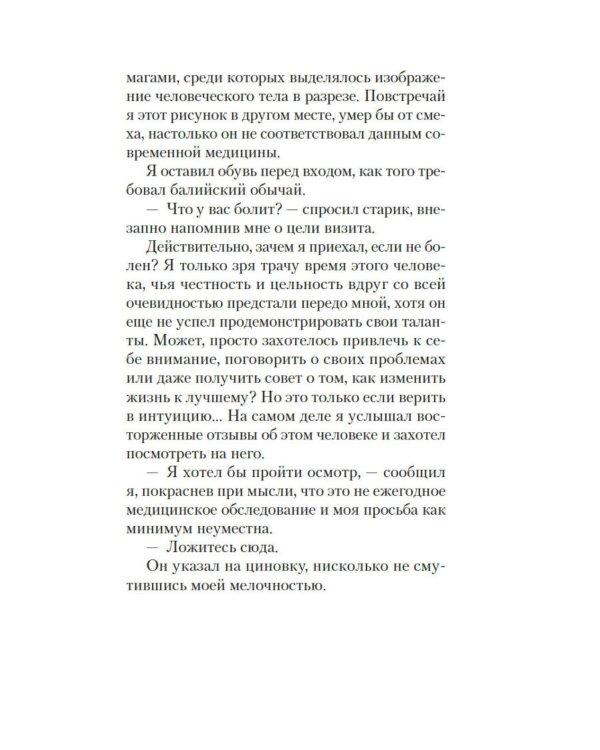 магами, среди которых выделялось изображение человеческого тела в разрезе. Повстречай я этот рисунок в другом месте, умер бы от смеха, настолько он не соответствовал данным современной медицины.

Я оставил обувь перед входом, как того требовал балийский обычай.

— Что у вас болит? — спросил старик, внезапно напомнив мне о цели визита.

Действительно, зачем я приехал, если не болен? Я только зря трачу время этого человека, чья честность и цельность вдруг со всей очевидностью предстали передо мной, хотя он еще не успел продемонстрировать свои таланты. Может, просто захотелось привлечь к себе внимание, поговорить о своих проблемах или даже получить совет о том, как изменить жизнь к лучшему? Но это только если верить в интуицию... На самом деле я услышал восторженные отзывы об этом человеке и захотел посмотреть на него.

— Я хотел бы пройти осмотр, — сообщил я, покраснев при мысли, что это не ежегодное медицинское обследование и моя просьба как минимум неуместна.

— Ложитесь сюда.

Он указал на циновку, нисколько не смутившись моей мелочностью.